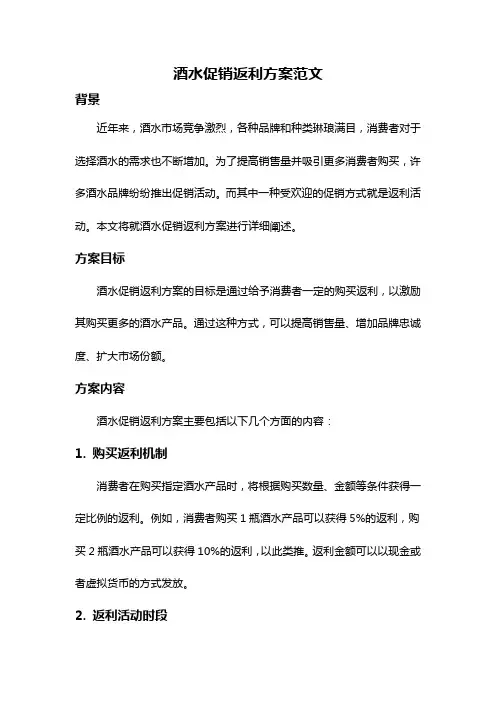 酒水促销返利方案范文

背景

近年来，酒水市场竞争激烈，各种品牌和种类琳琅满目，消费者对于选择酒水的需求也不断增加。为了提高销售量并吸引更多消费者购买，许多酒水品牌纷纷推出促销活动。而其中一种受欢迎的促销方式就是返利活动。本文将就酒水促销返利方案进行详细阐述。

方案目标

酒水促销返利方案的目标是通过给予消费者一定的购买返利，以激励其购买更多的酒水产品。通过这种方式，可以提高销售量、增加品牌忠诚度、扩大市场份额。

方案内容

酒水促销返利方案主要包括以下几个方面的内容：

1. 购买返利机制

消费者在购买指定酒水产品时，将根据购买数量、金额等条件获得一定比例的返利。例如，消费者购买 1 瓶酒水产品可以获得 5%的返利，购买 2 瓶酒水产品可以获得 10%的返利，以此类推。返利金额可以以现金或者虚拟货币的方式发放。

2. 返利活动时段